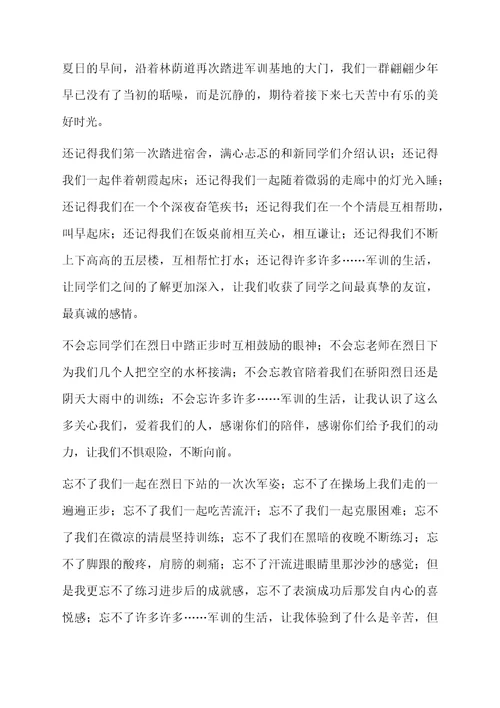 夏日的早间，沿着林荫道再次踏进军训基地的大门，我们一群翩翩少年早已没有了当初的聒噪，而是沉静的，期待着接下来七天苦中有乐的美好时光。

还记得我们第一次踏进宿舍，满心忐忑的和新同学们介绍认识；还记得我们一起伴着朝霞起床；还记得我们一起随着微弱的走廊中的灯光入睡；还记得我们在一个个深夜奋笔疾书；还记得我们在一个个清晨互相帮助，叫早起床；还记得我们在饭桌前相互关心，相互谦让；还记得我们不断上下高高的五层楼，互相帮忙打水；还记得许多许多……军训的生活，让同学们之间的了解更加深入，让我们收获了同学之间最真挚的友谊，最真诚的感情。

不会忘同学们在烈日中踏正步时互相鼓励的眼神；不会忘老师在烈日下为我们几个人把空空的水杯接满；不会忘教官陪着我们在骄阳烈日还是阴天大雨中的训练；不会忘许多许多……军训的生活，让我认识了这么多关心我们，爱着我们的人，感谢你们的陪伴，感谢你们给予我们的动力，让我们不惧艰险，不断向前。

忘不了我们一起在烈日下站的一次次军姿；忘不了在操场上我们走的一遍遍正步；忘不了我们一起吃苦流汗；忘不了我们一起克服困难；忘不了我们在微凉的清晨坚持训练；忘不了我们在黑暗的夜晚不断练习；忘不了脚跟的酸疼，肩膀的刺痛；忘不了汗流进眼睛里那沙沙的感觉；但是我更忘不了练习进步后的成就感，忘不了表演成功后那发自内心的喜悦感；忘不了许多许多……军训的生活，让我体验到了什么是辛苦，但